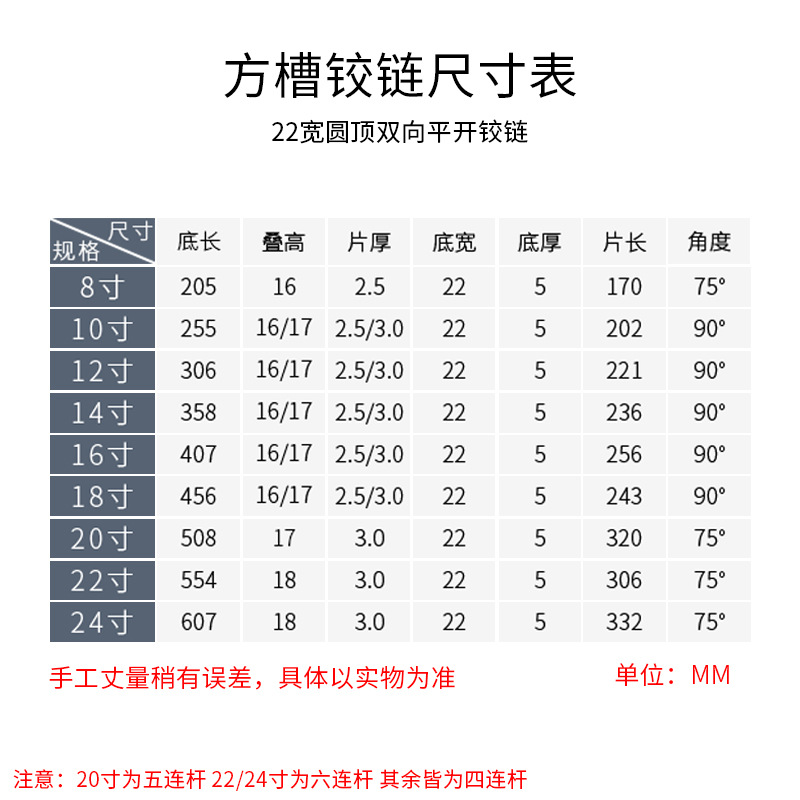 方槽铰链尺寸表

22宽圆顶双向平开铰链

| 尺寸 规格 | 底长 | 叠高 | 片厚 | 底宽 | 底厚 | 片长 | 角度 |
|---|---|---|---|---|---|---|---|
| 8寸 | 205 | 16 | 2.5 | 22 | 5 | 170 | 75° |
| 10寸 | 255 | 16/17 | 2.5/3.0 | 22 | 5 | 202 | 90° |
| 12寸 | 306 | 16/17 | 2.5/3.0 | 22 | 5 | 221 | 90° |
| 14寸 | 358 | 16/17 | 2.5/3.0 | 22 | 5 | 236 | 90° |
| 16寸 | 407 | 16/17 | 2.5/3.0 | 22 | 5 | 256 | 90° |
| 18寸 | 456 | 16/17 | 2.5/3.0 | 22 | 5 | 243 | 90° |
| 20寸 | 508 | 17 | 3.0 | 22 | 5 | 320 | 75° |
| 22寸 | 554 | 18 | 3.0 | 22 | 5 | 306 | 75° |
| 24寸 | 607 | 18 | 3.0 | 22 | 5 | 332 | 75° |

手工丈量稍有误差，具体以实物为准 单位：MM

注意：20寸为五连杆 22/24寸为六连杆 其余皆为四连杆